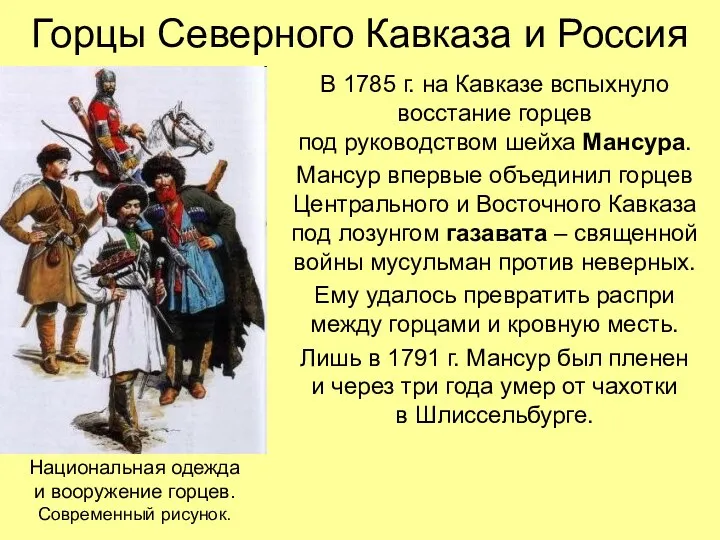 Горцы Северного Кавказа и Россия

В 1785 г. на Кавказе вспыхнуло восстание горцев под руководством шейха Мансура.

Мансур впервые объединил горцев Центрального и Восточного Кавказа под лозунгом газавата – священной войны мусульман против неверных.

Ему удалось превратить распри между горцами и кровную месть.

Лишь в 1791 г. Мансур был пленен и через три года умер от чахотки в Шлиссельбурге.

Национальная одежда и вооружение горцев. Современный рисунок.